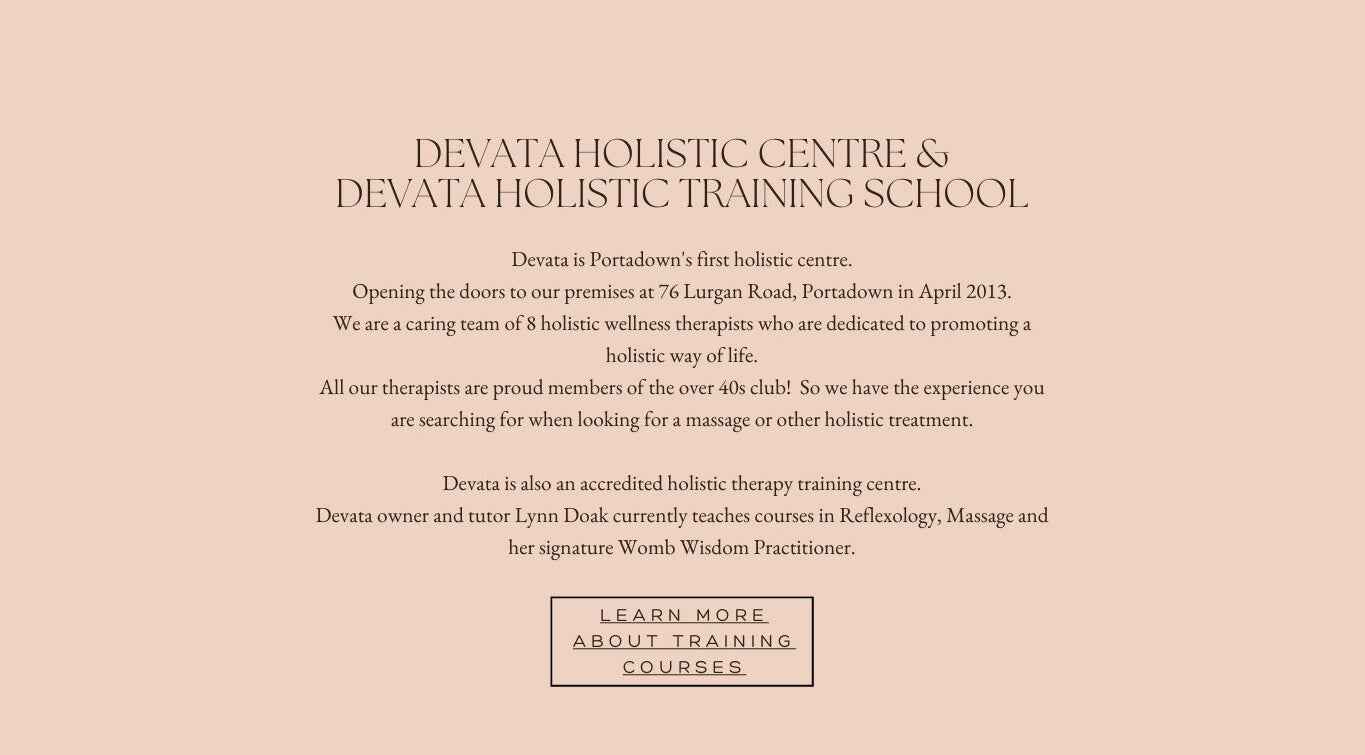 DEVATA HOLISTIC CENTRE &
DEVATA HOLISTIC TRAINING SCHOOL

Devata is Portadown's first holistic centre.
Opening the doors to our premises at 76 Lurgan Road, Portadown in April 2013.
We are a caring team of 8 holistic wellness therapists who are dedicated to promoting a holistic way of life.
All our therapists are proud members of the over 40s club! So we have the experience you are searching for when looking for a massage or other holistic treatment.

Devata is also an accredited holistic therapy training centre.
Devata owner and tutor Lynn Doak currently teaches courses in Reflexology, Massage and her signature Womb Wisdom Practitioner.

LEARN MORE ABOUT TRAINING COURSES